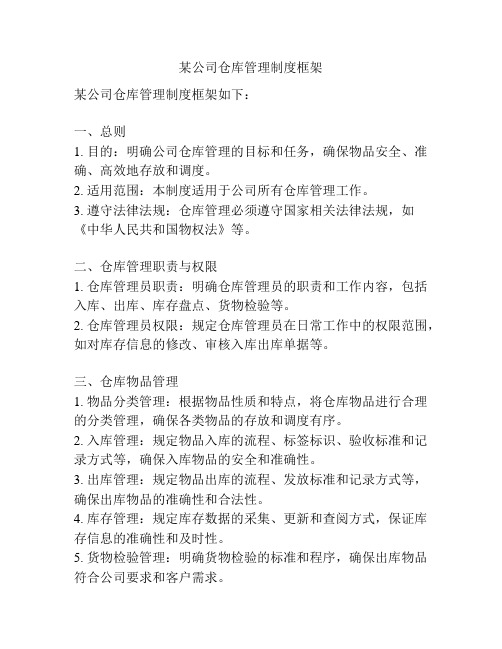 某公司仓库管理制度框架

某公司仓库管理制度框架如下：

一、总则
1. 目的：明确公司仓库管理的目标和任务，确保物品安全、准确、高效地存放和调度。
2. 适用范围：本制度适用于公司所有仓库管理工作。
3. 遵守法律法规：仓库管理必须遵守国家相关法律法规，如《中华人民共和国物权法》等。

二、仓库管理职责与权限
1. 仓库管理员职责：明确仓库管理员的职责和工作内容，包括入库、出库、库存盘点、货物检验等。
2. 仓库管理员权限：规定仓库管理员在日常工作中的权限范围，如对库存信息的修改、审核入库出库单据等。

三、仓库物品管理
1. 物品分类管理：根据物品性质和特点，将仓库物品进行合理的分类管理，确保各类物品的存放和调度有序。
2. 入库管理：规定物品入库的流程、标签标识、验收标准和记录方式等，确保入库物品的安全和准确性。
3. 出库管理：规定物品出库的流程、发放标准和记录方式等，确保出库物品的准确性和合法性。
4. 库存管理：规定库存数据的采集、更新和查阅方式，保证库存信息的准确性和及时性。
5. 货物检验管理：明确货物检验的标准和程序，确保出库物品符合公司要求和客户需求。